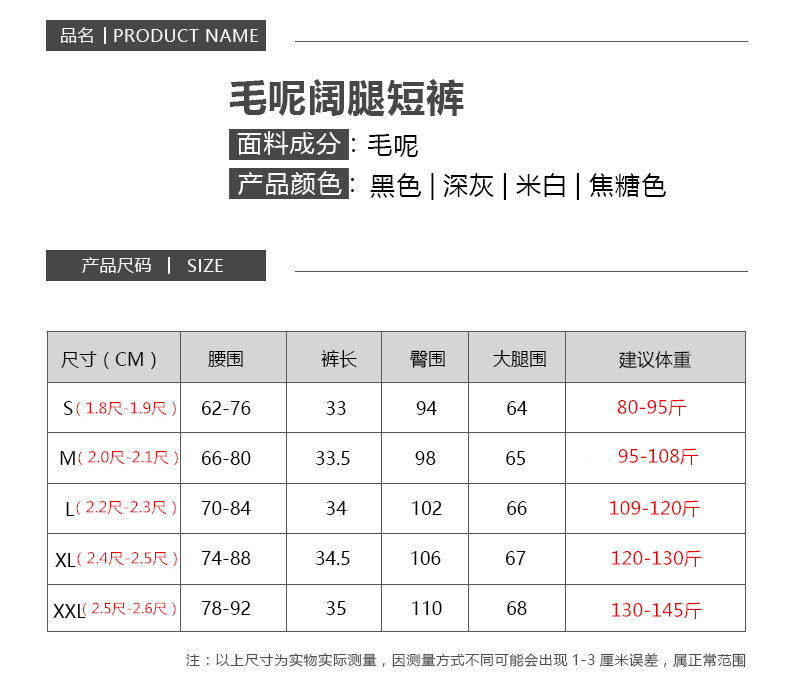 品名 | PRODUCT NAME

毛呢阔腿短裤

面料成分：毛呢

产品颜色：黑色 | 深灰 | 米白 | 焦糖色

产品尺码 | SIZE

| 尺寸（CM） | 腰围 | 裤长 | 臀围 | 大腿围 | 建议体重 |
|---|---|---|---|---|---|
| S（1.8尺-1.9尺） | 62-76 | 33 | 94 | 64 | 80-95斤 |
| M（2.0尺-2.1尺） | 66-80 | 33.5 | 98 | 65 | 95-108斤 |
| L（2.2尺-2.3尺） | 70-84 | 34 | 102 | 66 | 109-120斤 |
| XL（2.4尺-2.5尺） | 74-88 | 34.5 | 106 | 67 | 120-130斤 |
| XXL（2.5尺-2.6尺） | 78-92 | 35 | 110 | 68 | 130-145斤 |

注：以上尺寸为实物实际测量，因测量方式不同可能会出现1-3厘米误差，属正常范围